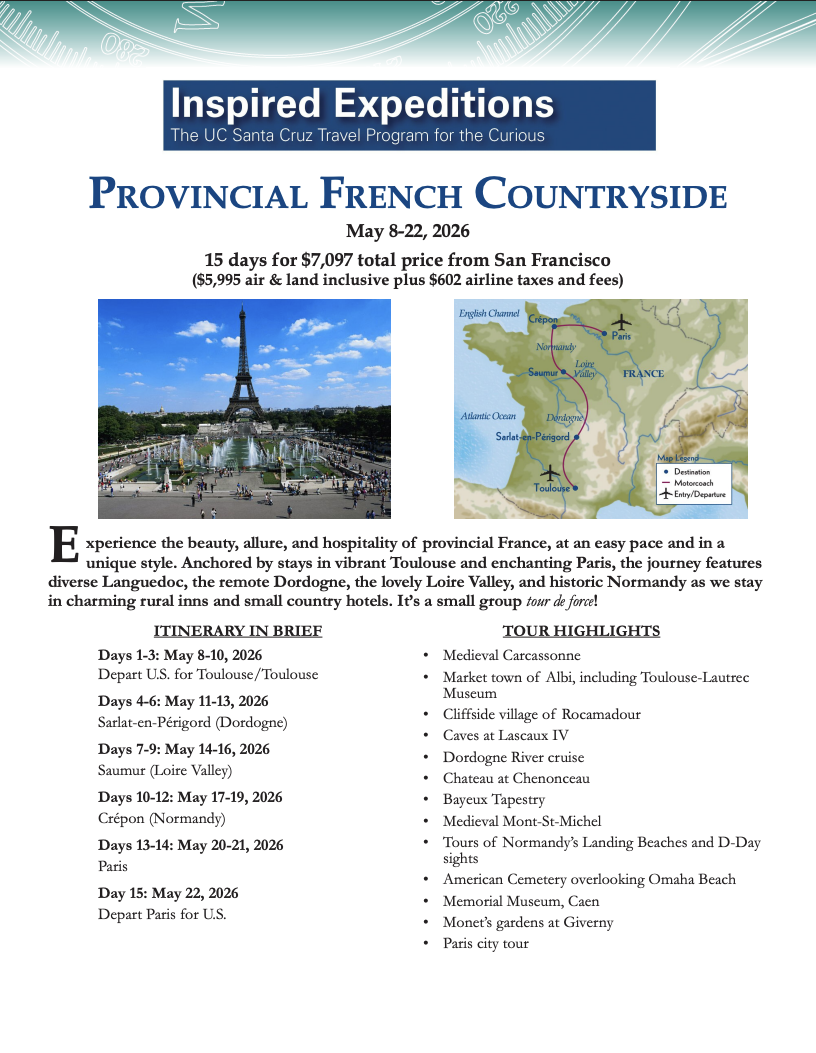 Inspired Expeditions
The UC Santa Cruz Travel Program for the Curious

PROVINCIAL FRENCH COUNTRYSIDE

May 8-22, 2026

15 days for $7,097 total price from San Francisco
($5,995 air & land inclusive plus $602 airline taxes and fees)

English Channel
Crépon
Paris
Normandy
Loire Valley
Saumur
FRANCE
Atlantic Ocean
Dordogne
Sarlat-en-Périgord
Toulouse
Map Legend
Destination
Motorcoach
Entry/Departure

Experience the beauty, allure, and hospitality of provincial France, at an easy pace and in a unique style. Anchored by stays in vibrant Toulouse and enchanting Paris, the journey features diverse Languedoc, the remote Dordogne, the lovely Loire Valley, and historic Normandy as we stay in charming rural inns and small country hotels. It's a small group tour de force!

ITINERARY IN BRIEF

Days 1-3: May 8-10, 2026
Depart U.S. for Toulouse/Toulouse

Days 4-6: May 11-13, 2026
Sarlat-en-Périgord (Dordogne)

Days 7-9: May 14-16, 2026
Saumur (Loire Valley)

Days 10-12: May 17-19, 2026
Crépon (Normandy)

Days 13-14: May 20-21, 2026
Paris

Day 15: May 22, 2026
Depart Paris for U.S.

TOUR HIGHLIGHTS

• Medieval Carcassonne
• Market town of Albi, including Toulouse-Lautrec Museum
• Cliffside village of Rocamadour
• Caves at Lascaux IV
• Dordogne River cruise
• Chateau at Chenonceau
• Bayeux Tapestry
• Medieval Mont-St-Michel
• Tours of Normandy's Landing Beaches and D-Day sights
• American Cemetery overlooking Omaha Beach
• Memorial Museum, Caen
• Monet's gardens at Giverny
• Paris city tour